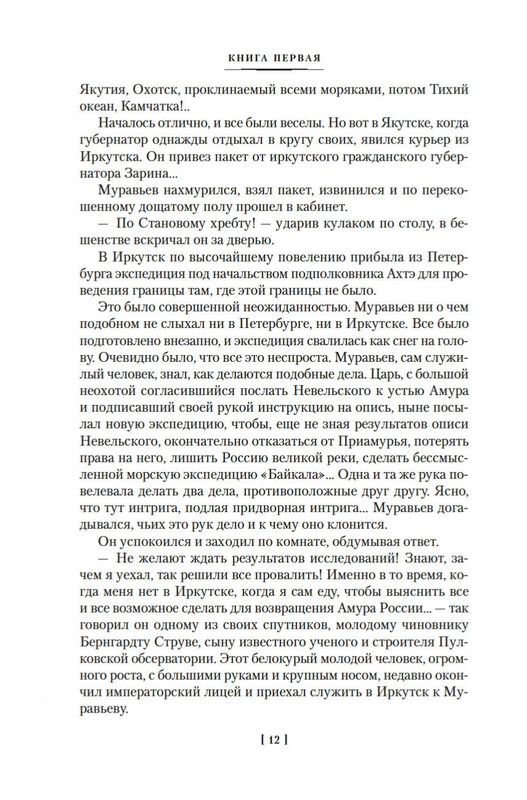 КНИГА ПЕРВАЯ

Якутия, Охотск, проклинаемый всеми моряками, потом Тихий океан, Камчатка!..

Началось отлично, и все были веселы. Но вот в Якутске, когда губернатор однажды отдыхал в кругу своих, явился курьер из Иркутска. Он привез пакет от иркутского гражданского губернатора Зарина...

Муравьев нахмурился, взял пакет, извинился и по перекошенному дощатому полу прошел в кабинет.

— По Становому хребту! — ударив кулаком по столу, в бешенстве вскричал он за дверью.

В Иркутск по высочайшему повелению прибыла из Петербурга экспедиция под начальством подполковника Ахтэ для проведения границы там, где этой границы не было.

Это было совершенной неожиданностью. Муравьев ни о чем подобном не слыхал ни в Петербурге, ни в Иркутске. Все было подготовлено внезапно, и экспедиция свалилась как снег на голову. Очевидно было, что все это неспроста. Муравьев, сам служилый человек, знал, как делаются подобные дела. Царь, с большой неохотой согласившийся послать Невельского к устью Амура и подписавший своей рукой инструкцию на опись, ныне посылал новую экспедицию, чтобы, еще не зная результатов описи Невельского, окончательно отказаться от Приамурья, потерять права на него, лишить Россию великой реки, сделать бессмысленной морскую экспедицию «Байкала»... Одна и та же рука повелевала делать два дела, противоположные друг другу. Ясно, что тут интрига, подлая придворная интрига... Муравьев догадывался, чьих это рук дело и к чему оно клонится.

Он успокоился и заходил по комнате, обдумывая ответ.

— Не желают ждать результатов исследований! Знают, зачем я уехал, так решили все провалить! Именно в то время, когда меня нет в Иркутске, когда я сам еду, чтобы выяснить все и все возможное сделать для возвращения Амура России... — так говорил он одному из своих спутников, молодому чиновнику Бернгардту Струве, сыну известного ученого и строителя Пулковской обсерватории. Этот белокурый молодой человек, огромного роста, с большими руками и крупным носом, недавно окончил императорский лицей и приехал служить в Иркутск к Муравьеву.

[ 12 ]